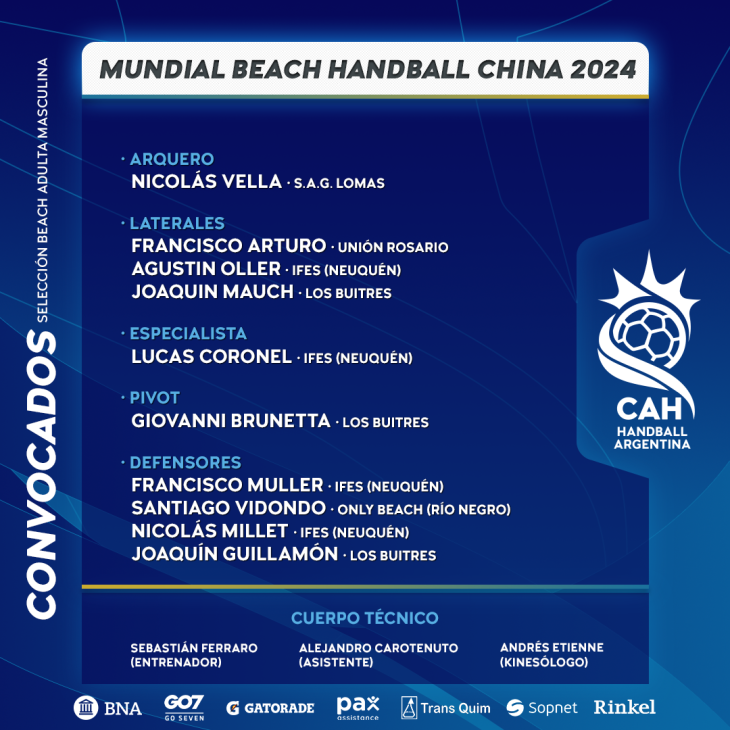 CONVOCADOS
SELECCIÓN BEACH ADULTA MASCULINA

MUNDIAL BEACH HANDBALL CHINA 2024

· ARQUERO
NICOLÁS VELLA · S.A.G. LOMAS

· LATERALES
FRANCISCO ARTURO · UNIÓN ROSARIO
AGUSTIN OLLER · IFES (NEUQUÉN)
JOAQUIN MAUCH · LOS BUITRES

· ESPECIALISTA
LUCAS CORONEL · IFES (NEUQUÉN)

· PIVOT
GIOVANNI BRUNETTA · LOS BUITRES

· DEFENSORES
FRANCISCO MULLER · IFES (NEUQUÉN)
SANTIAGO VIDONDO · ONLY BEACH (RÍO NEGRO)
NICOLÁS MILLET · IFES (NEUQUÉN)
JOAQUÍN GUILLAMÓN · LOS BUITRES

CAH
HANDBALL ARGENTINA

CUERPO TÉCNICO

SEBASTIÁN FERRARO (ENTRENADOR)
ALEJANDRO CAROTENUTO (ASISTENTE)
ANDRÉS ETIENNE (KINESÓLOGO)

BNA GO7 GO SEVEN GATORADE pax assistance Trans Quim Sopnet Rinkel